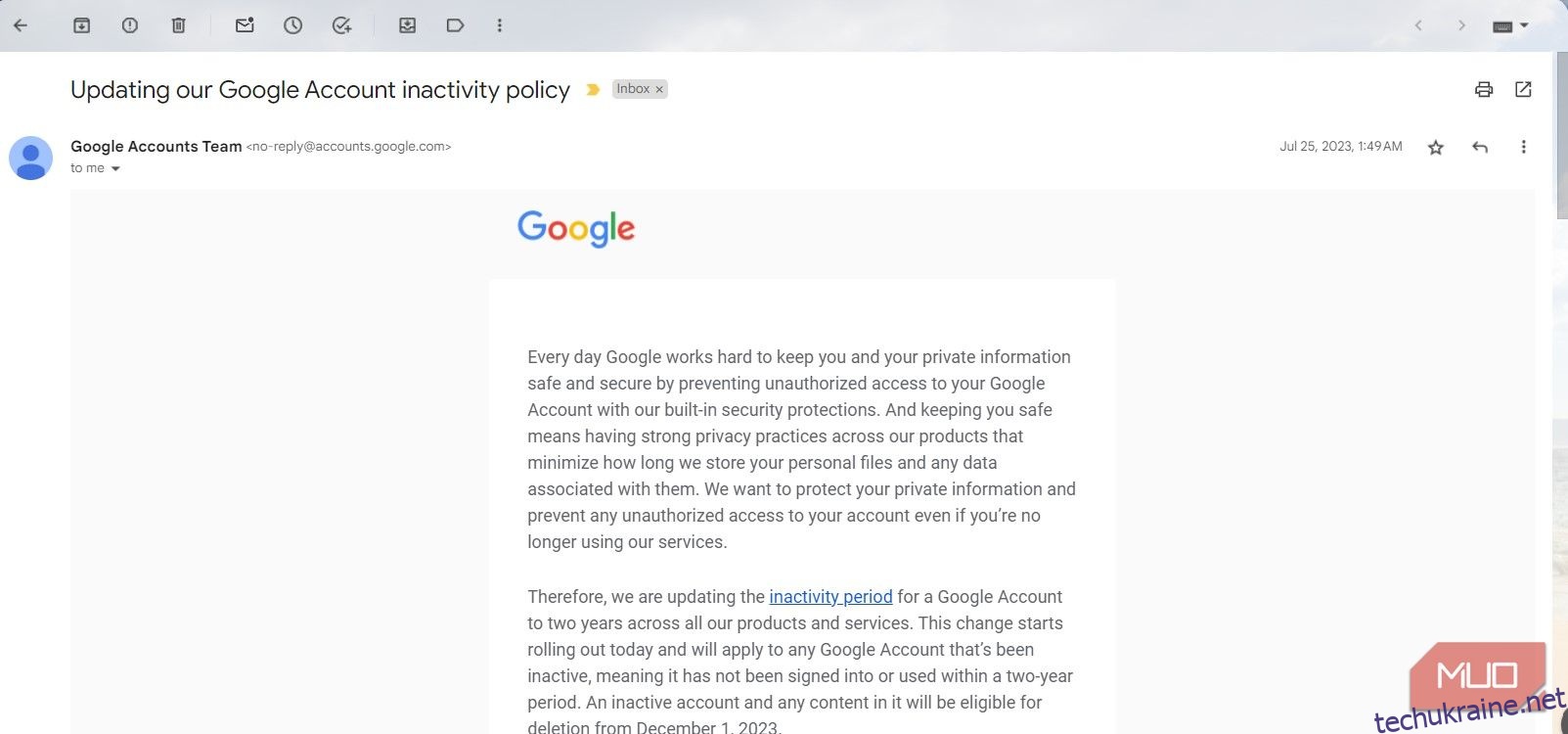 Updating our Google Account inactivity policy Inbox ×

Google Accounts Team <no-reply@accounts.google.com>
to me

Jul 25, 2023, 1:49 AM

Google

Every day Google works hard to keep you and your private information safe and secure by preventing unauthorized access to your Google Account with our built-in security protections. And keeping you safe means having strong privacy practices across our products that minimize how long we store your personal files and any data associated with them. We want to protect your private information and prevent any unauthorized access to your account even if you're no longer using our services.

Therefore, we are updating the inactivity period for a Google Account to two years across all our products and services. This change starts rolling out today and will apply to any Google Account that's been inactive, meaning it has not been signed into or used within a two-year period. An inactive account and any content in it will be eligible for deletion from December 1, 2023.

MUO

techukraine.net